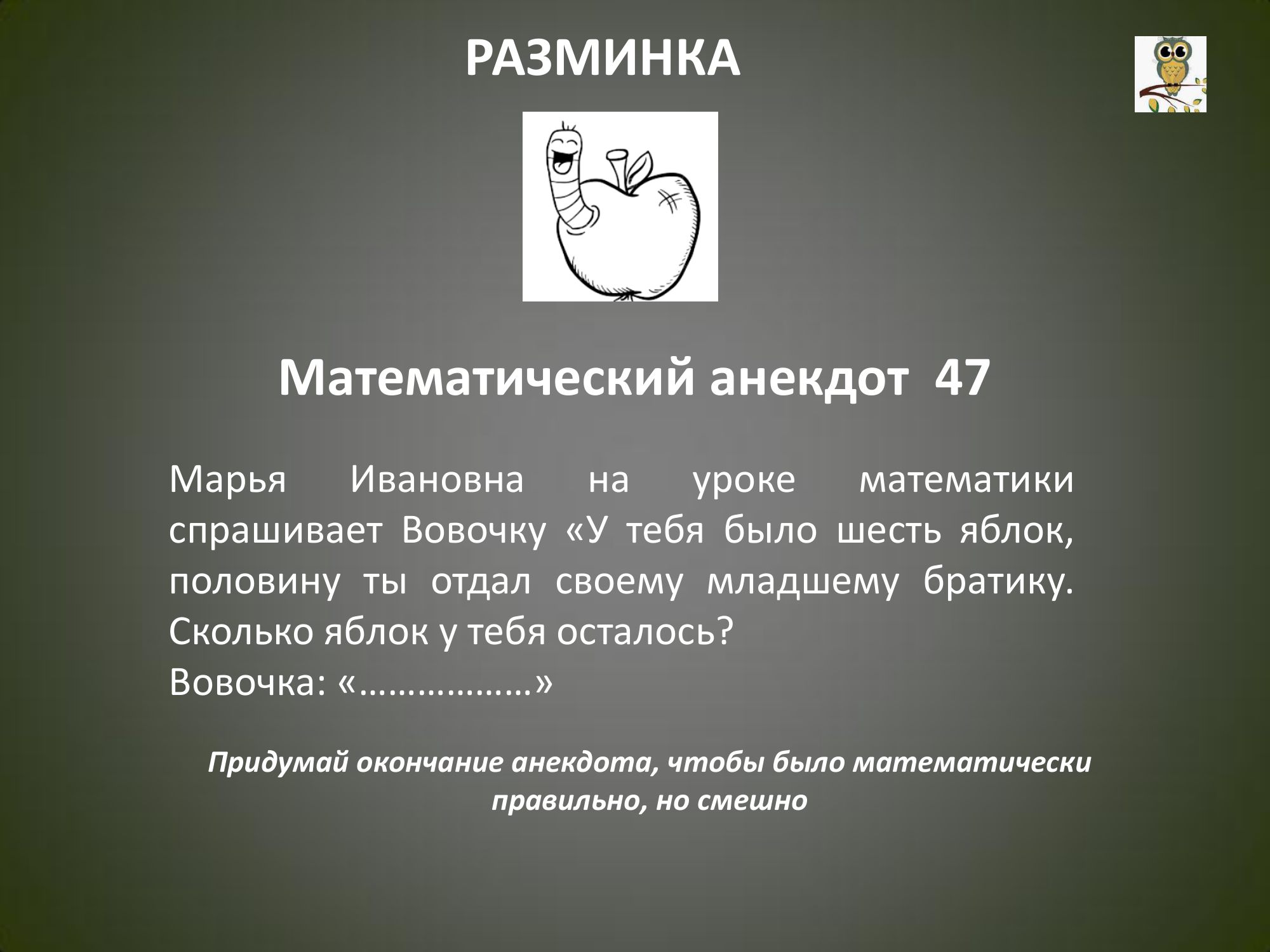 РАЗМИНКА

Математический анекдот 47

Марья Ивановна на уроке математики спрашивает Вовочку «У тебя было шесть яблок, половину ты отдал своему младшему братику. Сколько яблок у тебя осталось?
Вовочка: «………………»

Придумай окончание анекдота, чтобы было математически правильно, но смешно